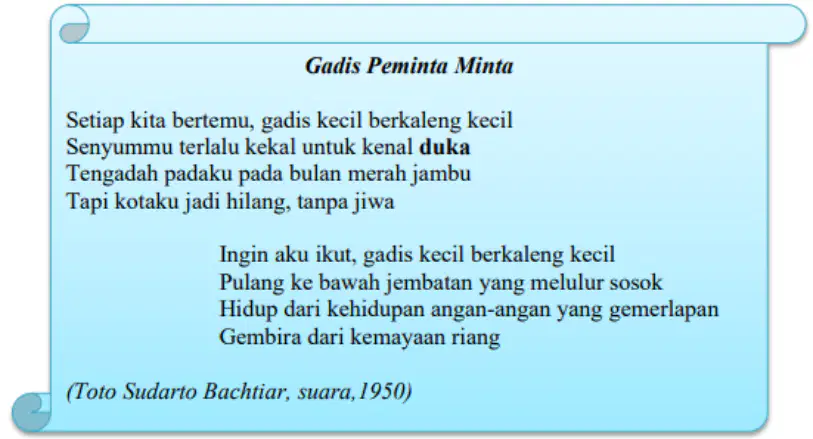 Gadis Peminta Minta

Setiap kita bertemu, gadis kecil berkaleng kecil
Senyummu terlalu kekal untuk kenal duka
Tengadah padaku pada bulan merah jambu
Tapi kotaku jadi hilang, tanpa jiwa

Ingin aku ikut, gadis kecil berkaleng kecil
Pulang ke bawah jembatan yang melulur sosok
Hidup dari kehidupan angan-angan yang gemerlapan
Gembira dari kemayaan riang

(Toto Sudarto Bachtiar, suara,1950)